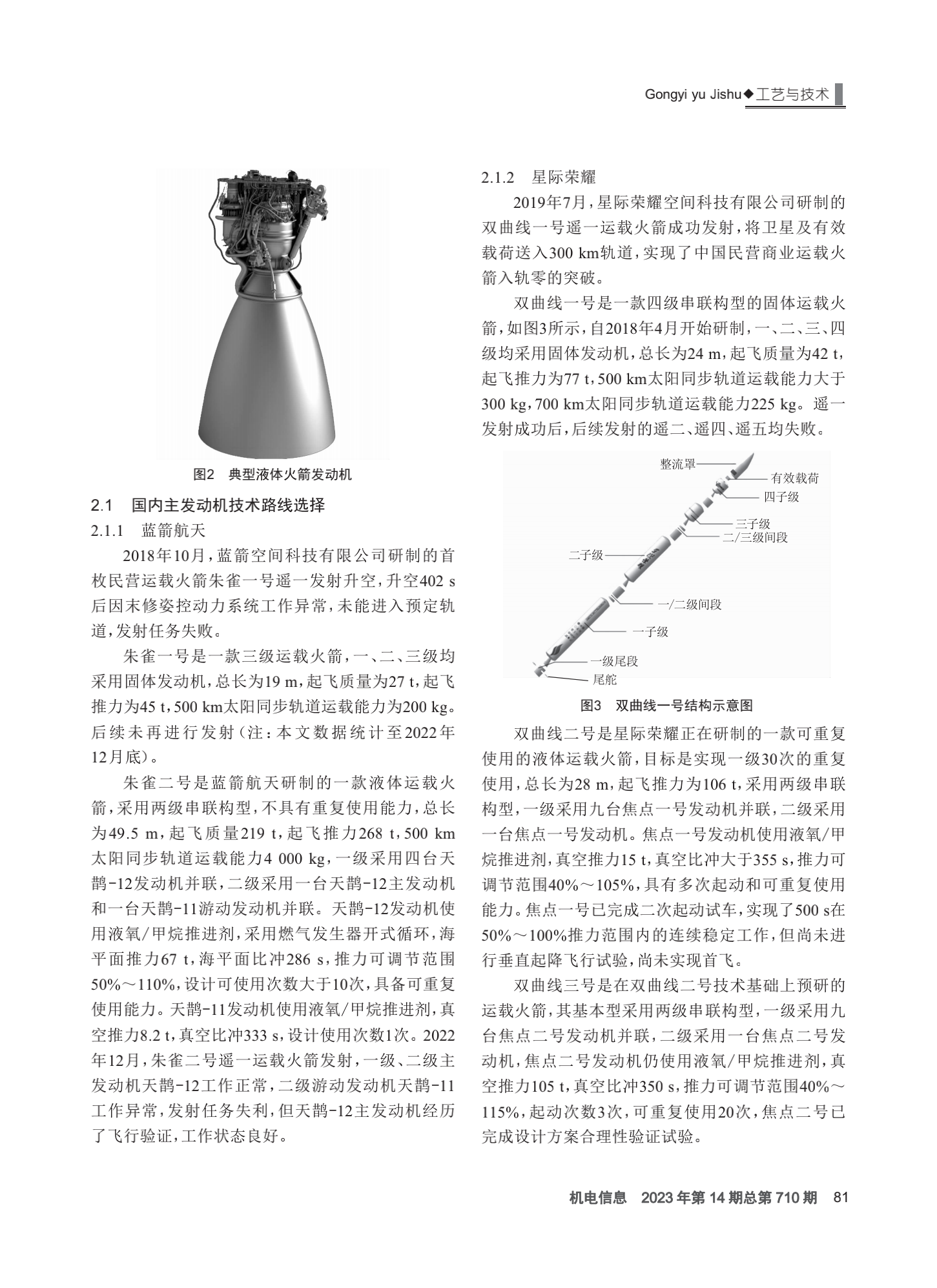 Gongyi yu Jishu◆工艺与技术

图2 典型液体火箭发动机

2.1 国内主发动机技术路线选择

2.1.1 蓝箭航天

2018年10月，蓝箭空间科技有限公司研制的首枚民营运载火箭朱雀一号遥一发射升空，升空402 s后因末修姿控动力系统工作异常，未能进入预定轨道，发射任务失败。

朱雀一号是一款三级运载火箭，一、二、三级均采用固体发动机，总长为19 m，起飞质量为27 t，起飞推力为45 t，500 km太阳同步轨道运载能力为200 kg。后续未再进行发射（注：本文数据统计至2022年12月底）。

朱雀二号是蓝箭航天研制的一款液体运载火箭，采用两级串联构型，不具有重复使用能力，总长为49.5 m，起飞质量219 t，起飞推力268 t，500 km太阳同步轨道运载能力4 000 kg，一级采用四台天鹊-12发动机并联，二级采用一台天鹊-12主发动机和一台天鹊-11游动发动机并联。天鹊-12发动机使用液氧/甲烷推进剂，采用燃气发生器开式循环，海平面推力67 t，海平面比冲286 s，推力可调节范围50%～110%，设计可使用次数大于10次，具备可重复使用能力。天鹊-11发动机使用液氧/甲烷推进剂，真空推力8.2 t，真空比冲333 s，设计使用次数1次。2022年12月，朱雀二号遥一运载火箭发射，一级、二级主发动机天鹊-12工作正常，二级游动发动机天鹊-11工作异常，发射任务失利，但天鹊-12主发动机经历了飞行验证，工作状态良好。

2.1.2 星际荣耀

2019年7月，星际荣耀空间科技有限公司研制的双曲线一号遥一运载火箭成功发射，将卫星及有效载荷送入300 km轨道，实现了中国民营商业运载火箭入轨零的突破。

双曲线一号是一款四级串联构型的固体运载火箭，如图3所示，自2018年4月开始研制，一、二、三、四级均采用固体发动机，总长为24 m，起飞质量为42 t，起飞推力为77 t，500 km太阳同步轨道运载能力大于300 kg，700 km太阳同步轨道运载能力225 kg。遥一发射成功后，后续发射的遥二、遥四、遥五均失败。

整流罩
有效载荷
四子级
三子级
二/三级间段
二子级
一/二级间段
一子级
一级尾段
尾舵

图3 双曲线一号结构示意图

双曲线二号是星际荣耀正在研制的一款可重复使用的液体运载火箭，目标是实现一级30次的重复使用，总长为28 m，起飞推力为106 t，采用两级串联构型，一级采用九台焦点一号发动机并联，二级采用一台焦点一号发动机。焦点一号发动机使用液氧/甲烷推进剂，真空推力15 t，真空比冲大于355 s，推力可调节范围40%～105%，具有多次起动和可重复使用能力。焦点一号已完成二次起动试车，实现了500 s在50%～100%推力范围内的连续稳定工作，但尚未进行垂直起降飞行试验，尚未实现首飞。

双曲线三号是在双曲线二号技术基础上预研的运载火箭，其基本型采用两级串联构型，一级采用九台焦点二号发动机并联，二级采用一台焦点二号发动机，焦点二号发动机仍使用液氧/甲烷推进剂，真空推力105 t，真空比冲350 s，推力可调节范围40%～115%，起动次数3次，可重复使用20次，焦点二号已完成设计方案合理性验证试验。

机电信息 2023年第14期总第710期 81